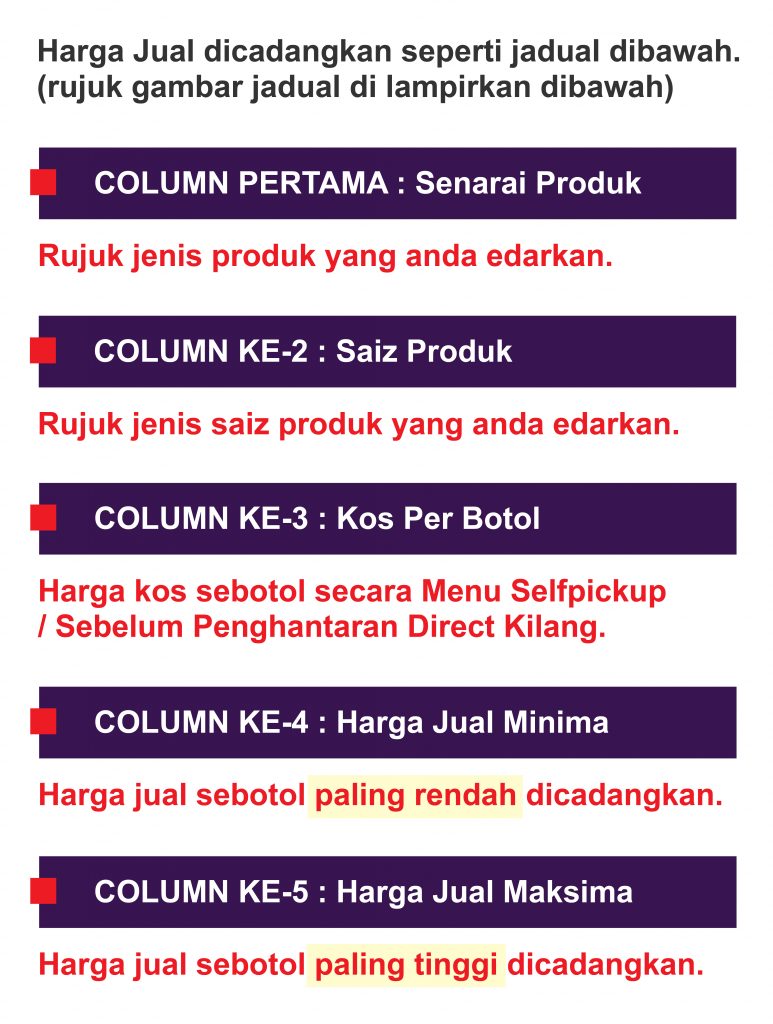 Harga Jual dicadangkan seperti jadual dibawah. (rujuk gambar jadual di lampirkan dibawah)

COLUMN PERTAMA : Senarai Produk

Rujuk jenis produk yang anda edarkan.

COLUMN KE-2 : Saiz Produk

Rujuk jenis saiz produk yang anda edarkan.

COLUMN KE-3 : Kos Per Botol

Harga kos sebotol secara Menu Selfpickup / Sebelum Penghantaran Direct Kilang.

COLUMN KE-4 : Harga Jual Minima

Harga jual sebotol paling rendah dicadangkan.

COLUMN KE-5 : Harga Jual Maksima

Harga jual sebotol paling tinggi dicadangkan.